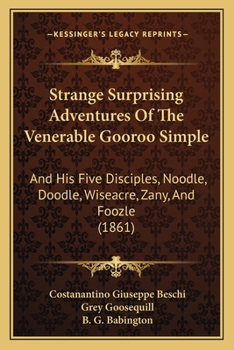 —KESSINGER'S LEGACY REPRINTS—

Strange Surprising Adventures Of The Venerable Gooroo Simple

And His Five Disciples, Noodle, Doodle, Wiseacre, Zany, And Foozle (1861)

Costanantino Giuseppe Beschi
Grey Goosequill
B. G. Babington